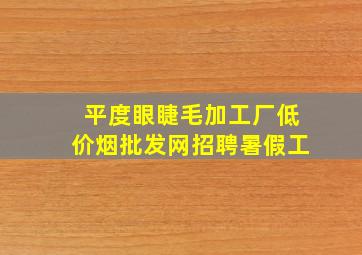 平度眼睫毛加工厂低价烟批发网招聘暑假工